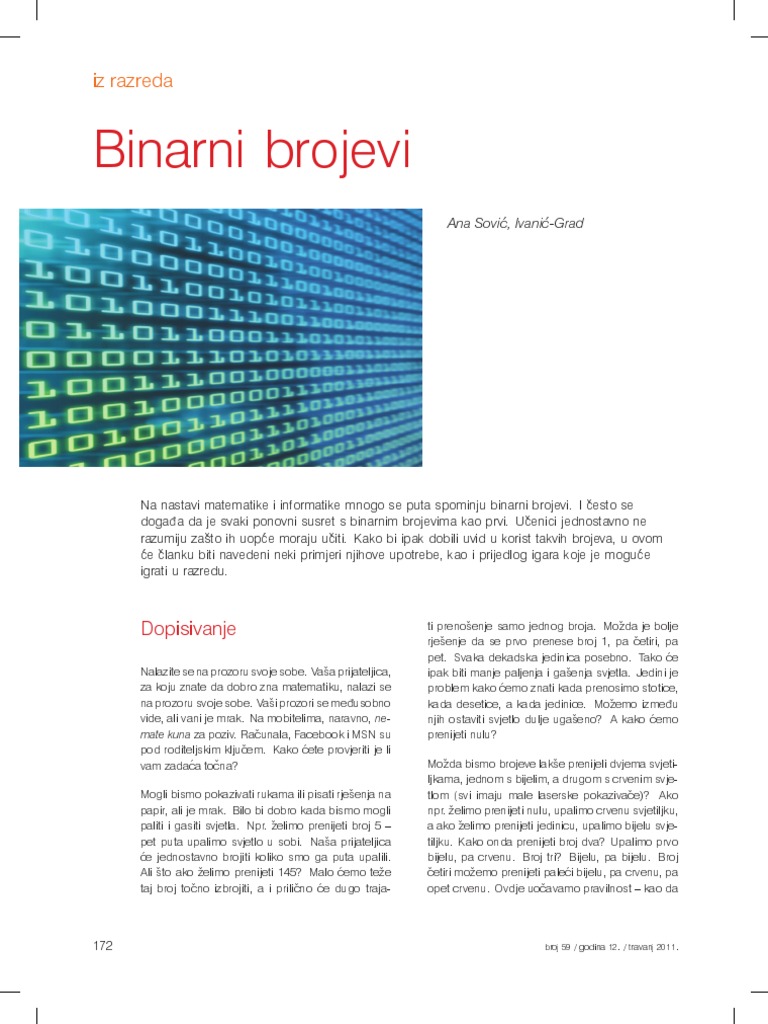 iz razreda

Binarni brojevi

Ana Sović, Ivanić-Grad

Na nastavi matematike i informatike mnogo se puta spominju binarni brojevi. I često se događa da je svaki ponovni susret s binarnim brojevima kao prvi. Učenici jednostavno ne razumiju zašto ih uopće moraju učiti. Kako bi ipak dobili uvid u korist takvih brojeva, u ovom će članku biti navedeni neki primjeri njihove upotrebe, kao i prijedlog igara koje je moguće igrati u razredu.

Dopisivanje

Nalazite se na prozoru svoje sobe. Vaša prijateljica, za koju znate da dobro zna matematiku, nalazi se na prozoru svoje sobe. Vaši prozori se međusobno vide, ali vani je mrak. Na mobitelima, naravno, nemate kuna za poziv. Računala, Facebook i MSN su pod roditeljskim ključem. Kako ćete provjeriti je li vam zadaća točna?

Mogli bismo pokazivati rukama ili pisati rješenja na papir, ali je mrak. Bilo bi dobro kada bismo mogli paliti i gasiti svjetla. Npr. želimo prenijeti broj 5 – pet puta upalimo svjetlo u sobi. Naša prijateljica će jednostavno brojiti koliko smo ga puta upalili. Ali što ako želimo prenijeti 145? Malo ćemo teže taj broj točno izbrojiti, a i prilično će dugo trajati prenošenje samo jednog broja. Možda je bolje rješenje da se prvo prenese broj 1, pa četiri, pa pet. Svaka dekadska jedinica posebno. Tako će ipak biti manje paljenja i gašenja svjetla. Jedini je problem kako ćemo znati kada prenosimo stotice, kada desetice, a kada jedinice. Možemo između njih ostaviti svjetlo dulje ugašeno? A kako ćemo prenijeti nulu?

Možda bismo brojeve lakše prenijeli dvjema svjetiljkama, jednom s bijelim, a drugom s crvenim svjetlom (svi imaju male laserske pokazivače)? Ako npr. želimo prenijeti nulu, upalimo crvenu svjetiljku, a ako želimo prenijeti jedinicu, upalimo bijelu svjetiljku. Kako onda prenijeti broj dva? Upalimo prvo bijelu, pa crvenu. Broj tri? Bijelu, pa bijelu. Broj četiri možemo prenijeti paleći bijelu, pa crvenu, pa opet crvenu. Ovdje uočavamo pravilnost – kao da

172

broj 59 / godina 12. / travanj 2011.